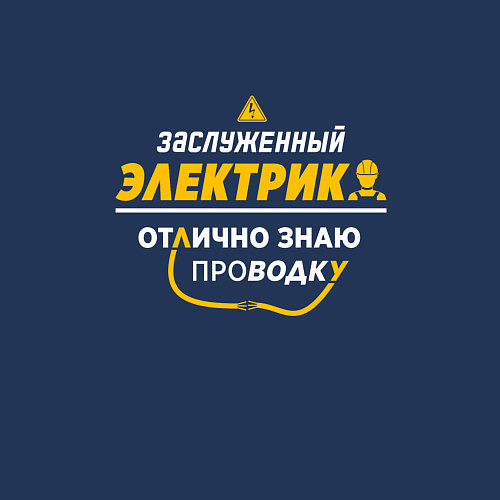 ЗАСЛУЖЕННЫЙ
ЭЛЕКТРИК

ОТЛИЧНО ЗНАЮ
ПРОВОДКУ